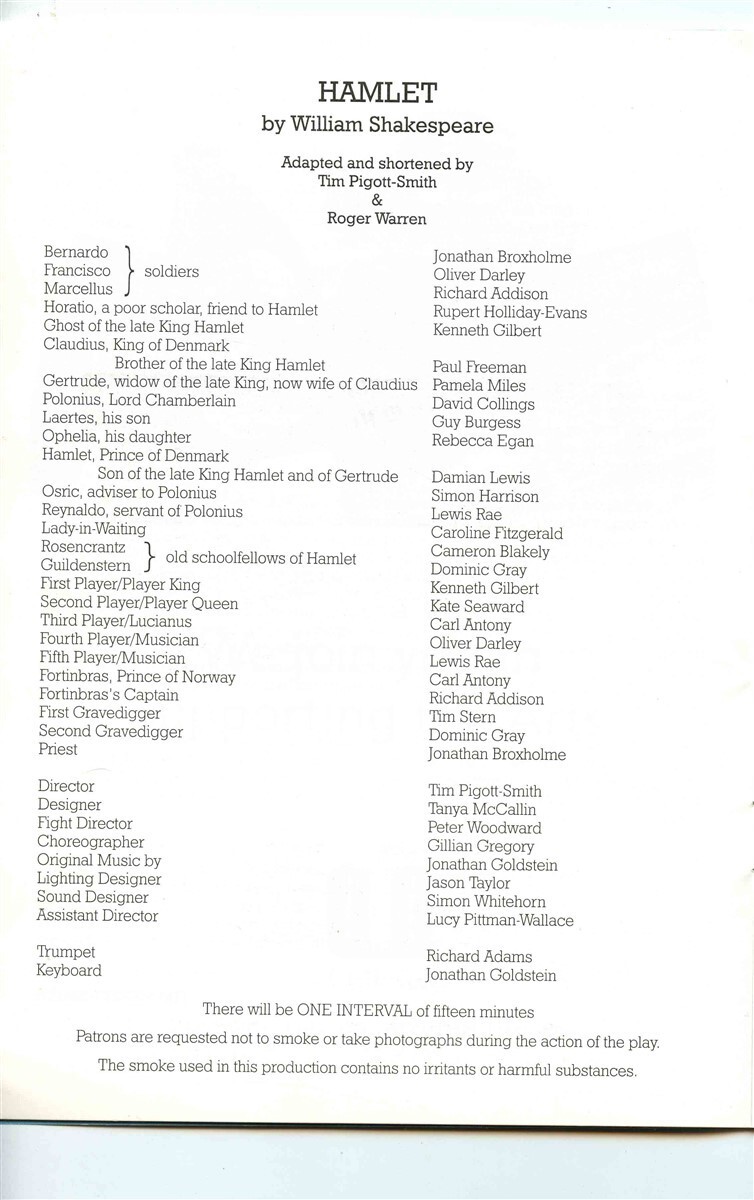 HAMLET
by William Shakespeare

Adapted and shortened by
Tim Pigott-Smith
&
Roger Warren

Bernardo
Francisco
Marcellus
soldiers
Horatio, a poor scholar, friend to Hamlet
Ghost of the late King Hamlet
Claudius, King of Denmark
Brother of the late King Hamlet
Gertrude, widow of the late King, now wife of Claudius
Polonius, Lord Chamberlain
Laertes, his son
Ophelia, his daughter
Hamlet, Prince of Denmark
Son of the late King Hamlet and of Gertrude
Osric, adviser to Polonius
Reynaldo, servant of Polonius
Lady-in-Waiting
Rosencrantz
Guildenstern
old schoolfellows of Hamlet
First Player/Player King
Second Player/Player Queen
Third Player/Lucianus
Fourth Player/Musician
Fifth Player/Musician
Fortinbras, Prince of Norway
Fortinbras's Captain
First Gravedigger
Second Gravedigger
Priest

Director
Designer
Fight Director
Choreographer
Original Music by
Lighting Designer
Sound Designer
Assistant Director

Trumpet
Keyboard

Jonathan Broxholme
Oliver Darley
Richard Addison
Rupert Holliday-Evans
Kenneth Gilbert

Paul Freeman
Pamela Miles
David Collings
Guy Burgess
Rebecca Egan

Damian Lewis
Simon Harrison
Lewis Rae
Caroline Fitzgerald
Cameron Blakely
Dominic Gray
Kenneth Gilbert
Kate Seaward
Carl Antony
Oliver Darley
Lewis Rae
Carl Antony
Richard Addison
Tim Stern
Dominic Gray
Jonathan Broxholme

Tim Pigott-Smith
Tanya McCallin
Peter Woodward
Gillian Gregory
Jonathan Goldstein
Jason Taylor
Simon Whitehorn
Lucy Pittman-Wallace

Richard Adams
Jonathan Goldstein

There will be ONE INTERVAL of fifteen minutes

Patrons are requested not to smoke or take photographs during the action of the play.

The smoke used in this production contains no irritants or harmful substances.